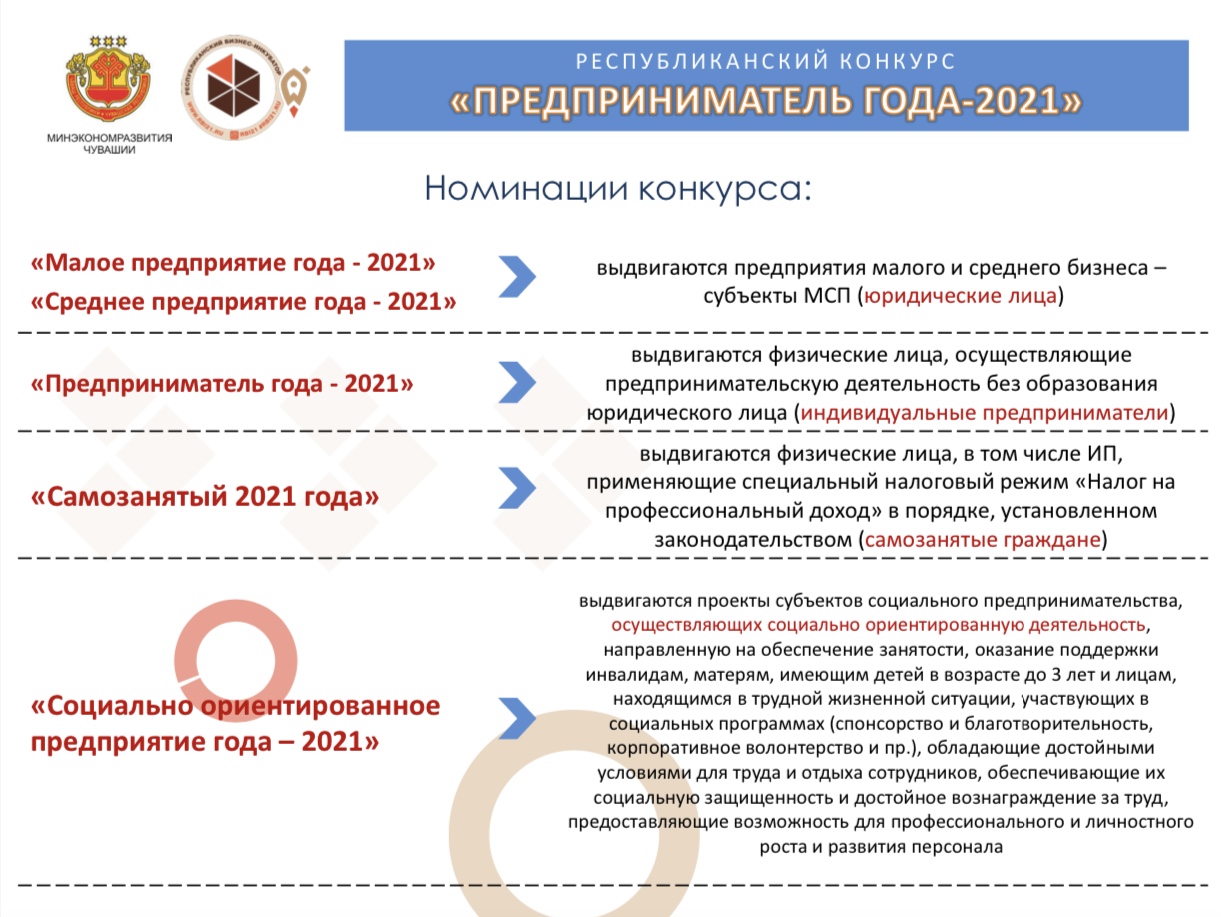 МИНЭКОНОМРАЗВИТИЯ ЧУВАШИИ

РЕСПУБЛИКАНСКИЙ БИЗНЕС-ИНКУБАТОР

РЕСПУБЛИКАНСКИЙ КОНКУРС
«ПРЕДПРИНИМАТЕЛЬ ГОДА-2021»

Номинации конкурса:

«Малое предприятие года - 2021»
«Среднее предприятие года - 2021»

выдвигаются предприятия малого и среднего бизнеса – субъекты МСП (юридические лица)

«Предприниматель года - 2021»

выдвигаются физические лица, осуществляющие предпринимательскую деятельность без образования юридического лица (индивидуальные предприниматели)

«Самозанятый 2021 года»

выдвигаются физические лица, в том числе ИП, применяющие специальный налоговый режим «Налог на профессиональный доход» в порядке, установленном законодательством (самозанятые граждане)

«Социально ориентированное предприятие года – 2021»

выдвигаются проекты субъектов социального предпринимательства, осуществляющих социально ориентированную деятельность, направленную на обеспечение занятости, оказание поддержки инвалидам, матерям, имеющим детей в возрасте до 3 лет и лицам, находящимся в трудной жизненной ситуации, участвующих в социальных программах (спонсорство и благотворительность, корпоративное волонтерство и пр.), обладающие достойными условиями для труда и отдыха сотрудников, обеспечивающие их социальную защищенность и достойное вознаграждение за труд, предоставляющие возможность для профессионального и личностного роста и развития персонала